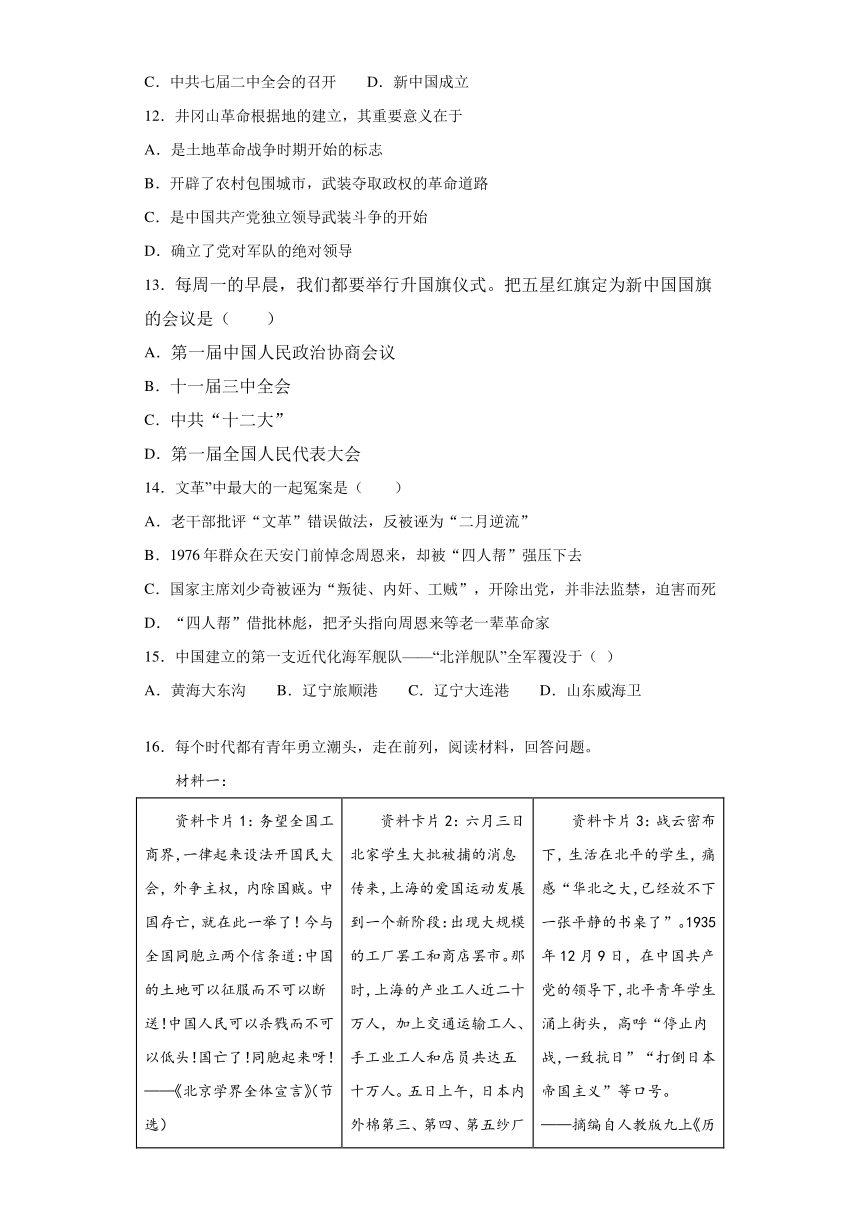 C．中共七届二中全会的召开　　D．新中国成立

12．井冈山革命根据地的建立，其重要意义在于

A．是土地革命战争时期开始的标志

B．开辟了农村包围城市，武装夺取政权的革命道路

C．是中国共产党独立领导武装斗争的开始

D．确立了党对军队的绝对领导

13．每周一的早晨，我们都要举行升国旗仪式。把五星红旗定为新中国国旗的会议是（　　）

A．第一届中国人民政治协商会议

B．十一届三中全会

C．中共“十二大”

D．第一届全国人民代表大会

14．文革”中最大的一起冤案是（　　）

A．老干部批评“文革”错误做法，反被诬为“二月逆流”

B．1976年群众在天安门前悼念周恩来，却被“四人帮”强压下去

C．国家主席刘少奇被诬为“叛徒、内奸、工贼”，开除出党，并非法监禁，迫害而死

D．“四人帮”借批林彪，把矛头指向周恩来等老一辈革命家

15．中国建立的第一支近代化海军舰队——“北洋舰队”全军覆没于（ ）

A．黄海大东沟　　B．辽宁旅顺港　　C．辽宁大连港　　D．山东威海卫

16．每个时代都有青年勇立潮头，走在前列，阅读材料，回答问题。

材料一：

| 资料卡片1：务望全国工商界，一律起来设法开国民大会，外争主权，内除国贼。中国存亡，就在此一举了！今与全国同胞立两个信条道：中国的土地可以征服而不可以断送！中国人民可以杀戮而不可以低头！国亡了！同胞起来呀！——《北京学界全体宣言》（节选） | 资料卡片2：六月三日北京学生大批被捕的消息传来，上海的爱国运动发展到一个新阶段：出现大规模的工厂罢工和商店罢市。那时，上海的产业工人近二十万人，加上交通运输工人、手工业工人和店员共达五十万人。五日上午，日本内外棉第三、第四、第五纱厂 | 资料卡片3：战云密布下，生活在北平的学生，痛感“华北之大，已经放不下一张平静的书桌了”。1935年12月9日，在中国共产党的领导下，北平青年学生涌上街头，高呼“停止内战，一致抗日”“打倒日本帝国主义”等口号。——摘编自人教版九上《历 |